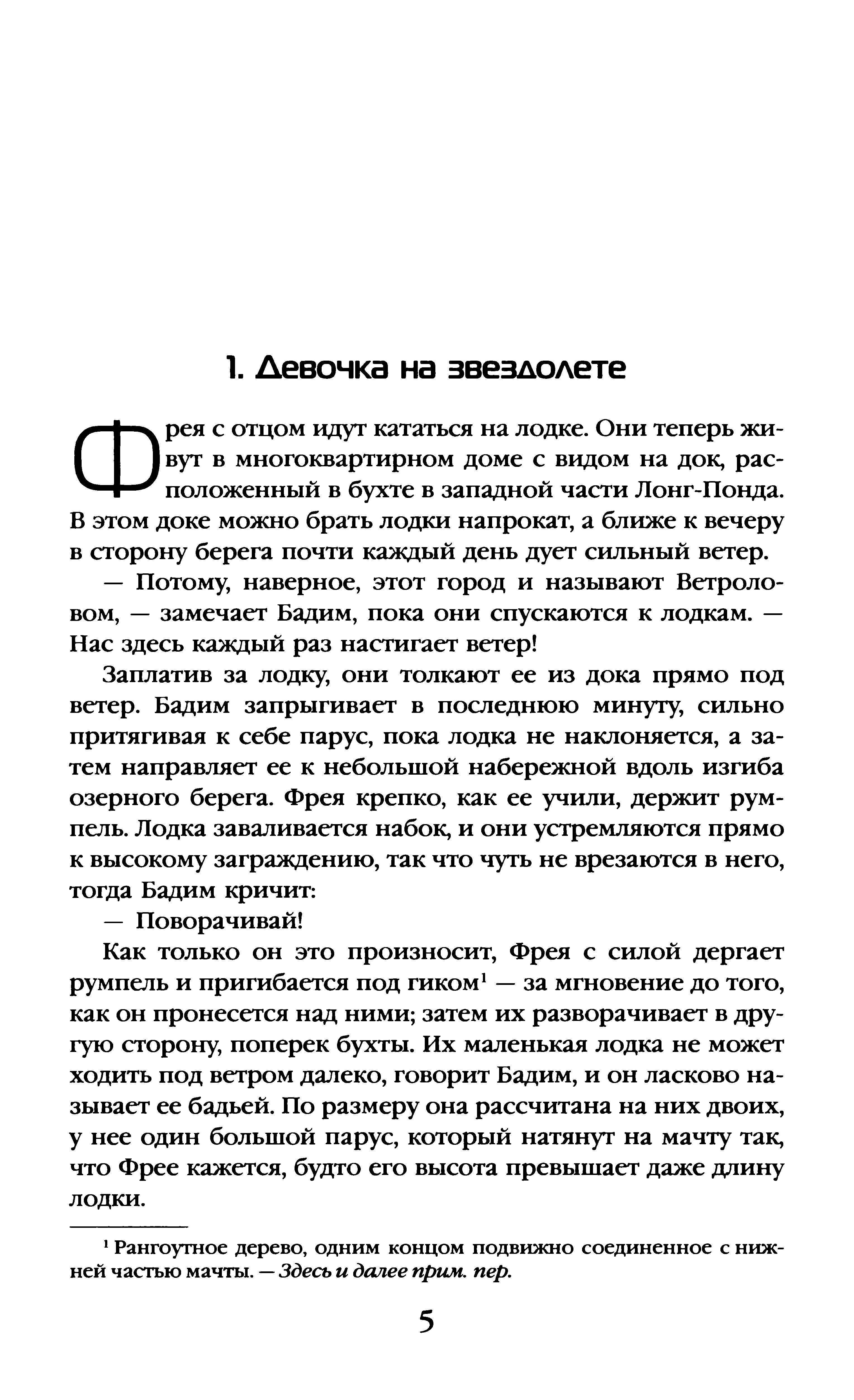 1. Девочка на звездолете

Фрея с отцом идут кататься на лодке. Они теперь живут в многоквартирном доме с видом на док, расположенный в бухте в западной части Лонг-Понда. В этом доке можно брать лодки напрокат, а ближе к вечеру в сторону берега почти каждый день дует сильный ветер.

— Потому, наверное, этот город и называют Ветроловом, — замечает Бадим, пока они спускаются к лодкам. — Нас здесь каждый раз настигает ветер!

Заплатив за лодку, они толкают ее из дока прямо под ветер. Бадим запрыгивает в последнюю минуту, сильно притягивая к себе парус, пока лодка не наклоняется, а затем направляет ее к небольшой набережной вдоль изгиба озерного берега. Фрея крепко, как ее учили, держит румпель. Лодка заваливается набок, и они устремляются прямо к высокому заграждению, так что чуть не врезаются в него, тогда Бадим кричит:

— Поворачивай!

Как только он это произносит, Фрея с силой дергает румпель и пригибается под гиком$^1$ — за мгновение до того, как он пронесется над ними; затем их разворачивает в другую сторону, поперек бухты. Их маленькая лодка не может ходить под ветром далеко, говорит Бадим, и он ласково называет ее бадьей. По размеру она рассчитана на них двоих, у нее один большой парус, который натянут на мачту так, что Фрее кажется, будто его высота превышает даже длину лодки.

$^1$ Рангоутное дерево, одним концом подвижно соединенное с нижней частью мачты. — Здесь и далее прим. пер.

5